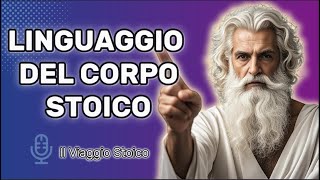 LINGUAGGIO DEL CORPO STOICO

Il Viaggio Stoico